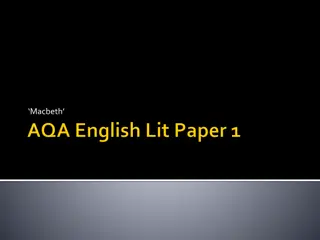 'Macbeth'

AQA English Lit Paper 1